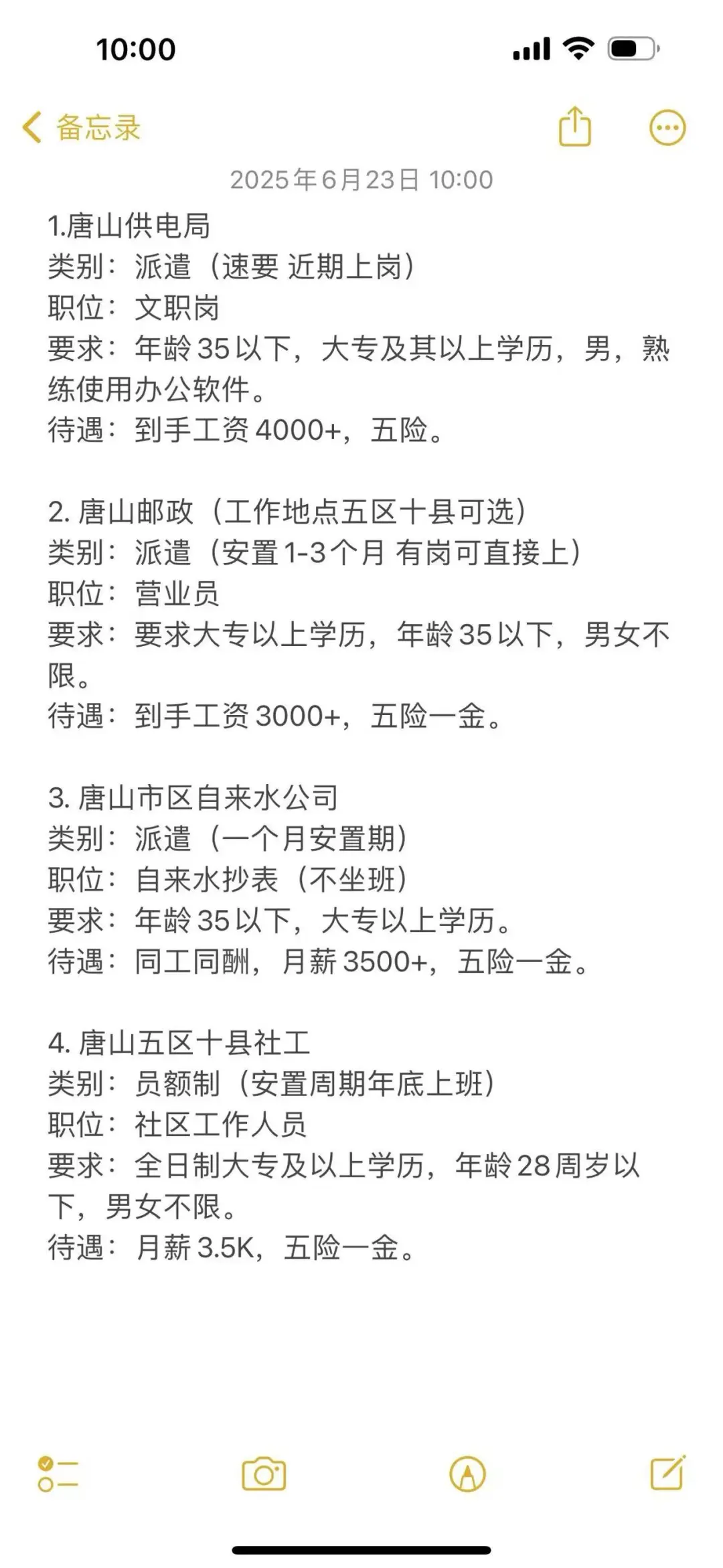 10:00

备忘录

2025年6月23日 10:00

1.唐山供电局
类别：派遣（速要 近期上岗）
职位：文职岗
要求：年龄35以下，大专及其以上学历，男，熟练使用办公软件。
待遇：到手工资4000+，五险。

2. 唐山邮政（工作地点五区十县可选）
类别：派遣（安置1-3个月 有岗可直接上）
职位：营业员
要求：要求大专以上学历，年龄35以下，男女不限。
待遇：到手工资3000+，五险一金。

3. 唐山市区自来水公司
类别：派遣（一个月安置期）
职位：自来水抄表（不坐班）
要求：年龄35以下，大专以上学历。
待遇：同工同酬，月薪3500+，五险一金。

4. 唐山五区十县社工
类别：员额制（安置周期年底上班）
职位：社区工作人员
要求：全日制大专及以上学历，年龄28周岁以下，男女不限。
待遇：月薪3.5K，五险一金。